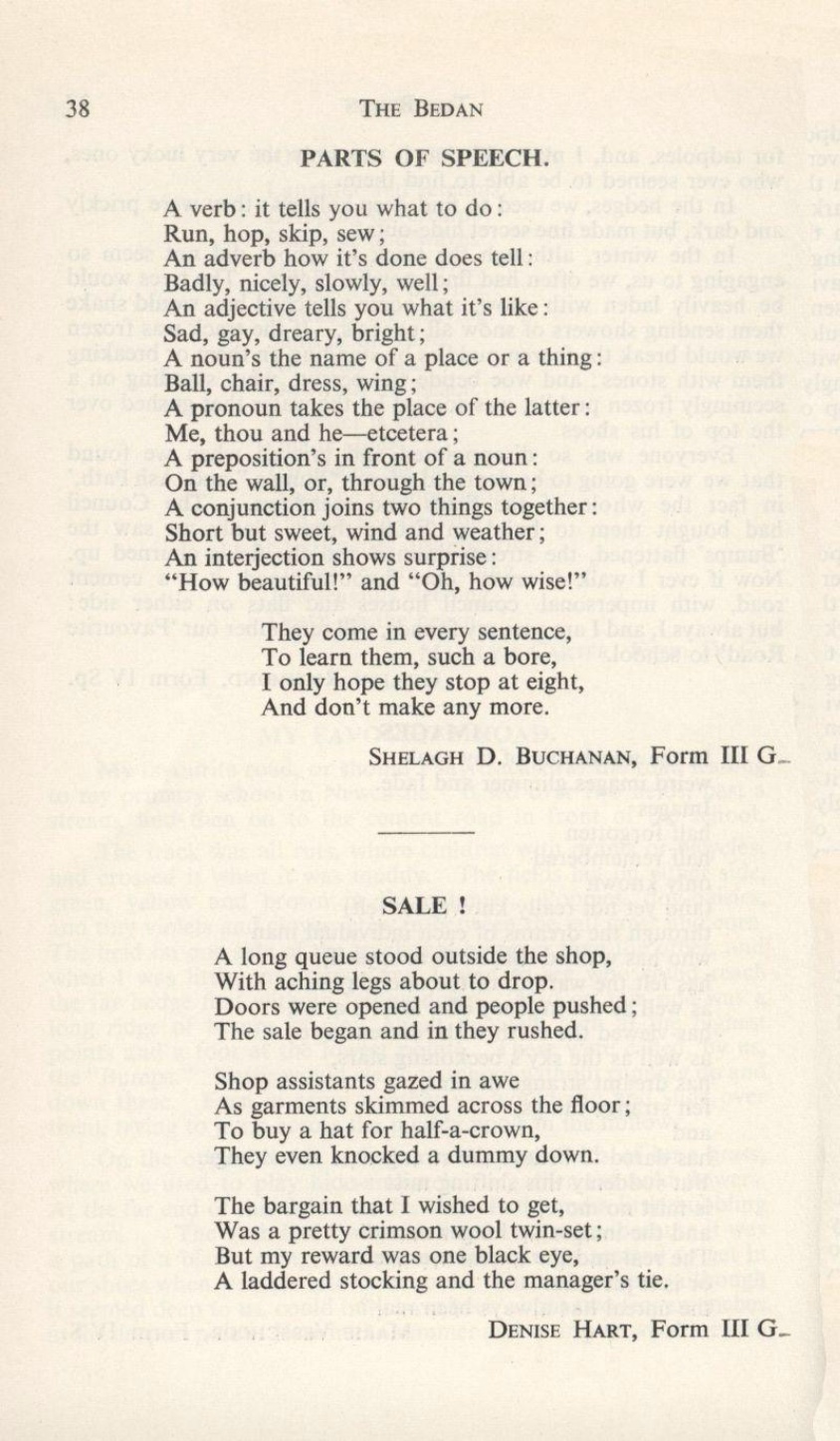 38 THE BEDAN

PARTS OF SPEECH.

A verb: it tells you what to do:
Run, hop, skip, sew;
An adverb how it's done does tell:
Badly, nicely, slowly, well;
An adjective tells you what it's like:
Sad, gay, dreary, bright;
A noun's the name of a place or a thing:
Ball, chair, dress, wing;
A pronoun takes the place of the latter:
Me, thou and he—etcetera;
A preposition's in front of a noun:
On the wall, or, through the town;
A conjunction joins two things together:
Short but sweet, wind and weather;
An interjection shows surprise:
"How beautiful!" and "Oh, how wise!"

They come in every sentence,
To learn them, such a bore,
I only hope they stop at eight,
And don't make any more.

SHELAGH D. BUCHANAN, Form III G.

SALE !

A long queue stood outside the shop,
With aching legs about to drop.
Doors were opened and people pushed;
The sale began and in they rushed.

Shop assistants gazed in awe
As garments skimmed across the floor;
To buy a hat for half-a-crown,
They even knocked a dummy down.

The bargain that I wished to get,
Was a pretty crimson wool twin-set;
But my reward was one black eye,
A laddered stocking and the manager's tie.

DENISE HART, Form III G.